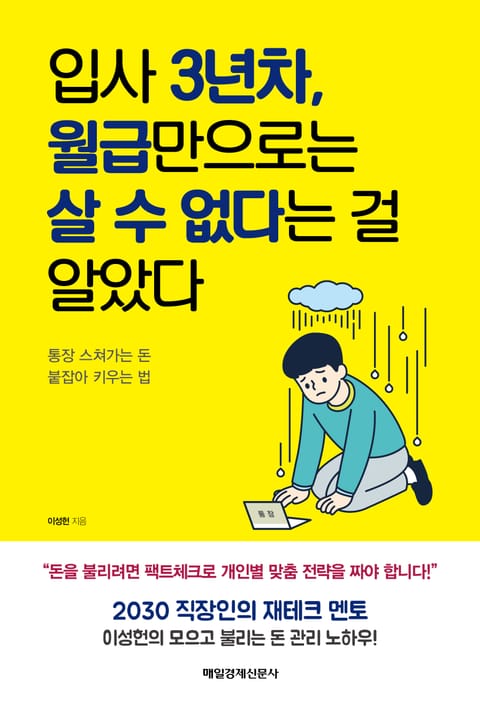 입사 3년차,
월급만으로는
살 수 없다는 걸
알았다

통장 스쳐가는 돈
붙잡아 키우는 법

통장

이성헌 지음

"돈을 불리려면 팩트체크로 개인별 맞춤 전략을 짜야 합니다!"

2030 직장인의 재테크 멘토
이성헌의 모으고 불리는 돈 관리 노하우!

매일경제신문사